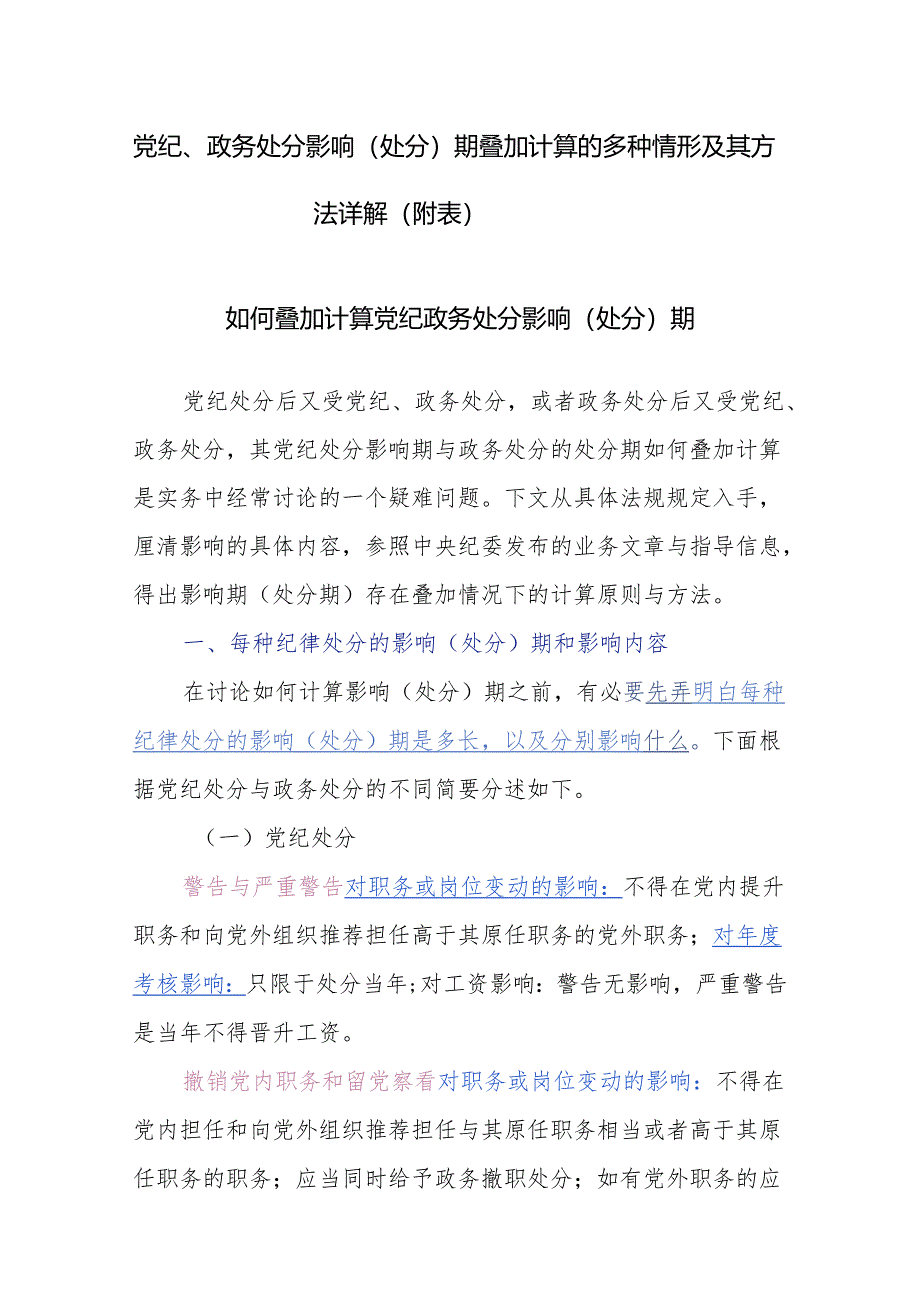 党纪、政务处分影响（处分）期叠加计算的多种情形及其方法详解（附表）

如何叠加计算党纪政务处分影响（处分）期

党纪处分后又受党纪、政务处分，或者政务处分后又受党纪、政务处分，其党纪处分影响期与政务处分的处分期如何叠加计算是实务中经常讨论的一个疑难问题。下文从具体法规规定入手，厘清影响的具体内容，参照中央纪委发布的业务文章与指导信息，得出影响期（处分期）存在叠加情况下的计算原则与方法。

一、每种纪律处分的影响（处分）期和影响内容

在讨论如何计算影响（处分）期之前，有必要先弄明白每种纪律处分的影响（处分）期是多长，以及分别影响什么。下面根据党纪处分与政务处分的不同简要分述如下。

（一）党纪处分

警告与严重警告对职务或岗位变动的影响：不得在党内提升职务和向党外组织推荐担任高于其原任职务的党外职务；对年度考核影响：只限于处分当年；对工资影响：警告无影响，严重警告是当年不得晋升工资。

撤销党内职务和留党察看对职务或岗位变动的影响：不得在党内担任和向党外组织推荐担任与其原任职务相当或者高于其原任职务的职务；应当同时给予政务撤职处分；如有党外职务的应